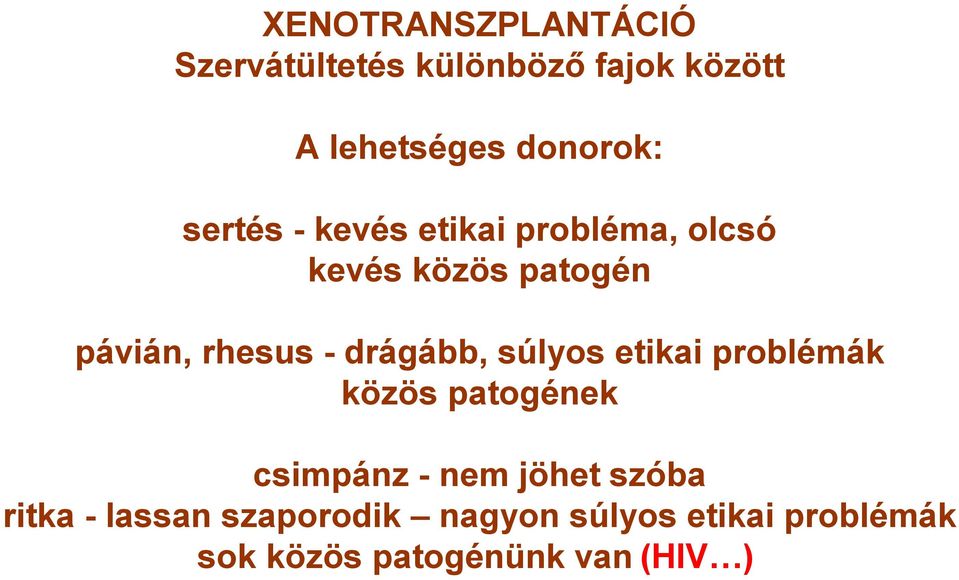 XENOTRANSZPLANTÁCIÓ
Szervátültetés különböző fajok között

A lehetséges donorok:

sertés - kevés etikai probléma, olcsó
kevés közös patogén

pávián, rhesus - drágább, súlyos etikai problémák
közös patogének

csimpánz - nem jöhet szóba
ritka - lassan szaporodik – nagyon súlyos etikai problémák
sok közös patogénünk van (HIV…)